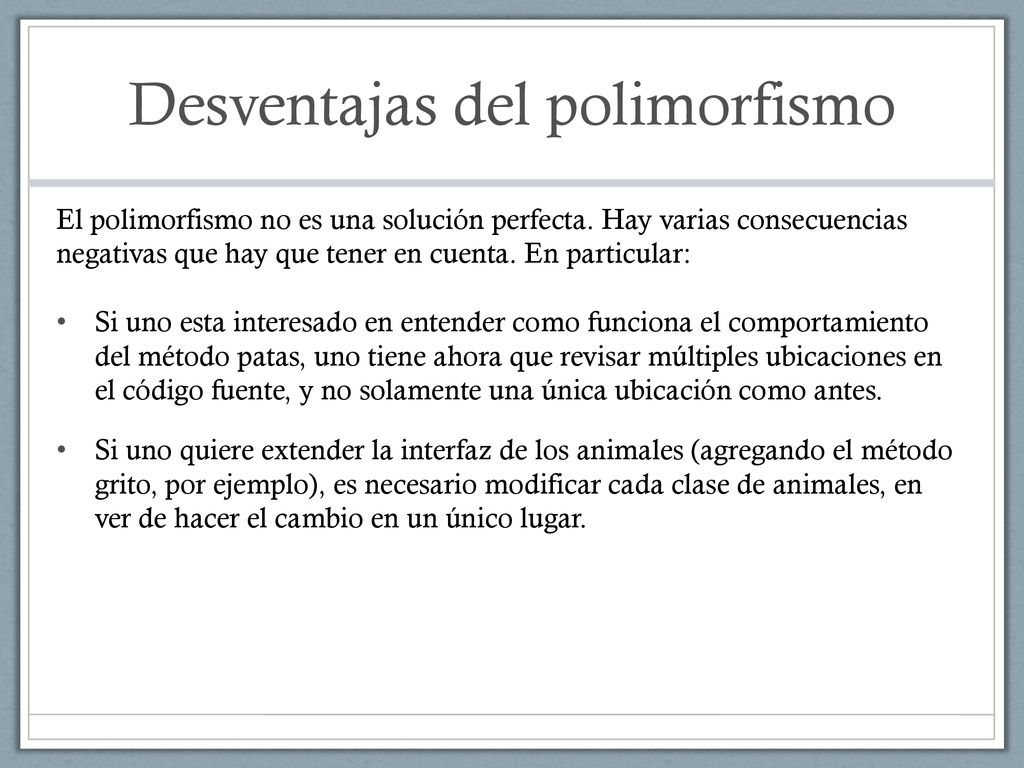 Desventajas del polimorfismo

El polimorfismo no es una solución perfecta. Hay varias consecuencias negativas que hay que tener en cuenta. En particular:

• Si uno esta interesado en entender como funciona el comportamiento del método patas, uno tiene ahora que revisar múltiples ubicaciones en el código fuente, y no solamente una única ubicación como antes.

• Si uno quiere extender la interfaz de los animales (agregando el método grito, por ejemplo), es necesario modificar cada clase de animales, en ver de hacer el cambio en un único lugar.